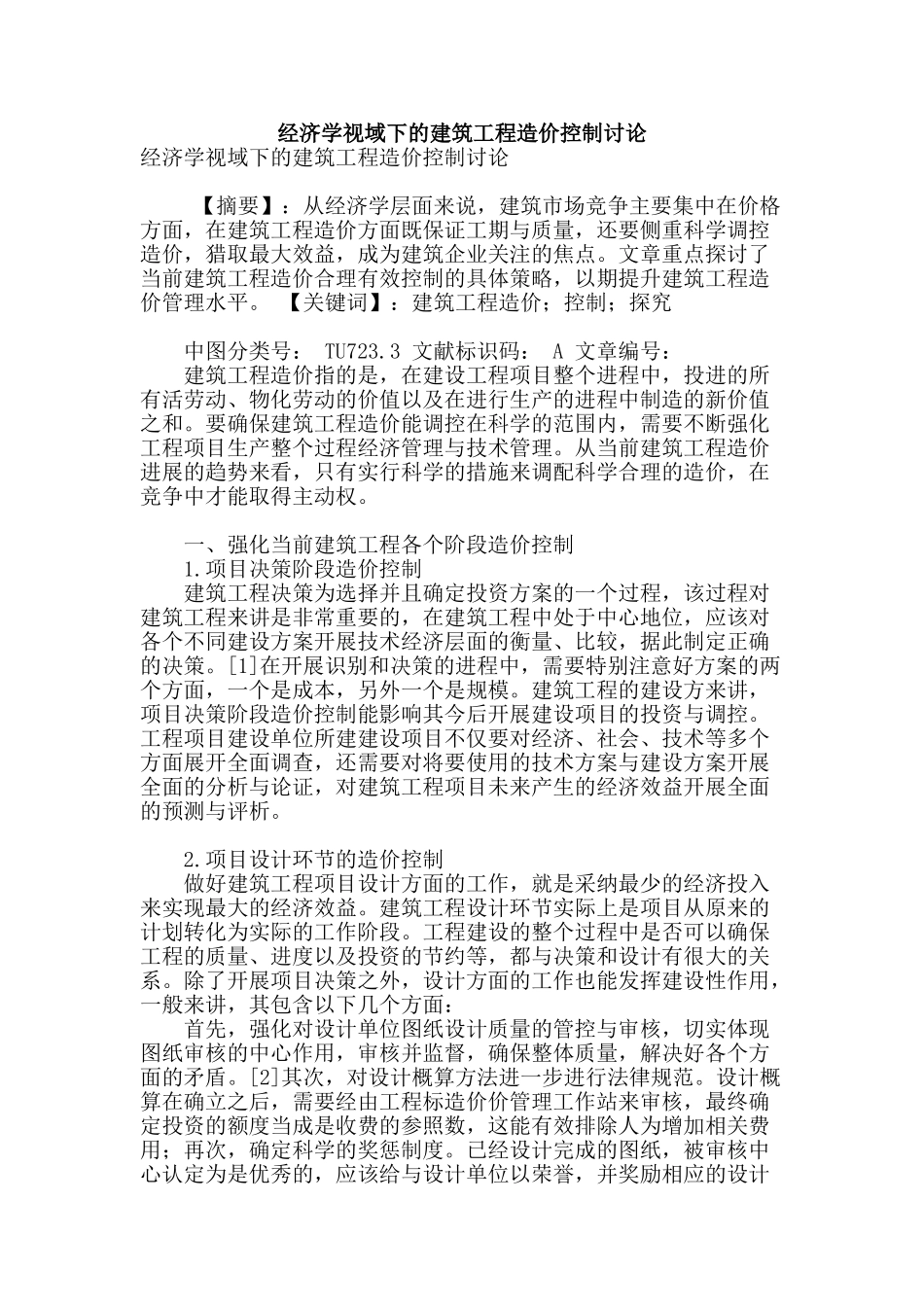 经济学视域下的建筑工程造价控制讨论
经济学视域下的建筑工程造价控制讨论

【摘要】：从经济学层面来说，建筑市场竞争主要集中在价格方面，在建筑工程造价方面既保证工期与质量，还要侧重科学调控造价，猎取最大效益，成为建筑企业关注的焦点。文章重点探讨了当前建筑工程造价合理有效控制的具体策略，以期提升建筑工程造价管理水平。 【关键词】：建筑工程造价；控制；探究

中图分类号： TU723.3 文献标识码： A 文章编号：
建筑工程造价指的是，在建设工程项目整个进程中，投进的所有活劳动、物化劳动的价值以及在进行生产的进程中制造的新价值之和。要确保建筑工程造价能调控在科学的范围内，需要不断强化工程项目生产整个过程经济管理与技术管理。从当前建筑工程造价进展的趋势来看，只有实行科学的措施来调配科学合理的造价，在竞争中才能取得主动权。

一、强化当前建筑工程各个阶段造价控制
1.项目决策阶段造价控制
建筑工程决策为选择并且确定投资方案的一个过程，该过程对建筑工程来讲是非常重要的，在建筑工程中处于中心地位，应该对各个不同建设方案开展技术经济层面的衡量、比较，据此制定正确的决策。[1]在开展识别和决策的进程中，需要特别注意好方案的两个方面，一个是成本，另外一个是规模。建筑工程的建设方来讲，项目决策阶段造价控制能影响其今后开展建设项目的投资与调控。工程项目建设单位所建建设项目不仅要对经济、社会、技术等多个方面展开全面调查，还需要对将要使用的技术方案与建设方案开展全面的分析与论证，对建筑工程项目未来产生的经济效益开展全面的预测与评析。

2.项目设计环节的造价控制
做好建筑工程项目设计方面的工作，就是采纳最少的经济投入来实现最大的经济效益。建筑工程设计环节实际上是项目从原来的计划转化为实际的工作阶段。工程建设的整个过程中是否可以确保工程的质量、进度以及投资的节约等，都与决策和设计有很大的关系。除了开展项目决策之外，设计方面的工作也能发挥建设性作用，一般来讲，其包含以下几个方面：
首先，强化对设计单位图纸设计质量的管控与审核，切实体现图纸审核的中心作用，审核并监督，确保整体质量，解决好各个方面的矛盾。[2]其次，对设计概算方法进一步进行法律规范。设计概算在确立之后，需要经由工程标造价价管理工作站来审核，最终确定投资的额度当成是收费的参照数，这能有效排除人为增加相关费用；再次，确定科学的奖惩制度。已经设计完成的图纸，被审核中心认定为是优秀的，应该给与设计单位以荣誉，并奖励相应的设计